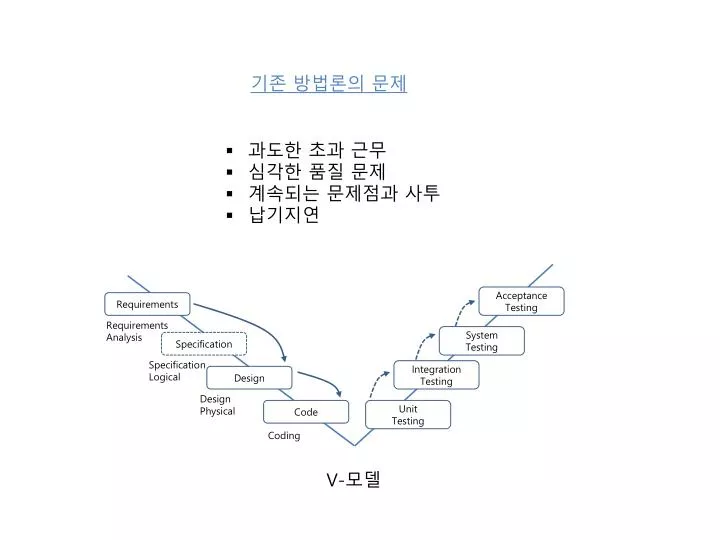 기존 방법론의 문제

▪ 과도한 초과 근무
▪ 심각한 품질 문제
▪ 계속되는 문제점과 사투
▪ 납기지연

Requirements
Requirements Analysis
Specification
Specification Logical
Design
Design Physical
Code
Coding
Unit Testing
Integration Testing
System Testing
Acceptance Testing

V-모델